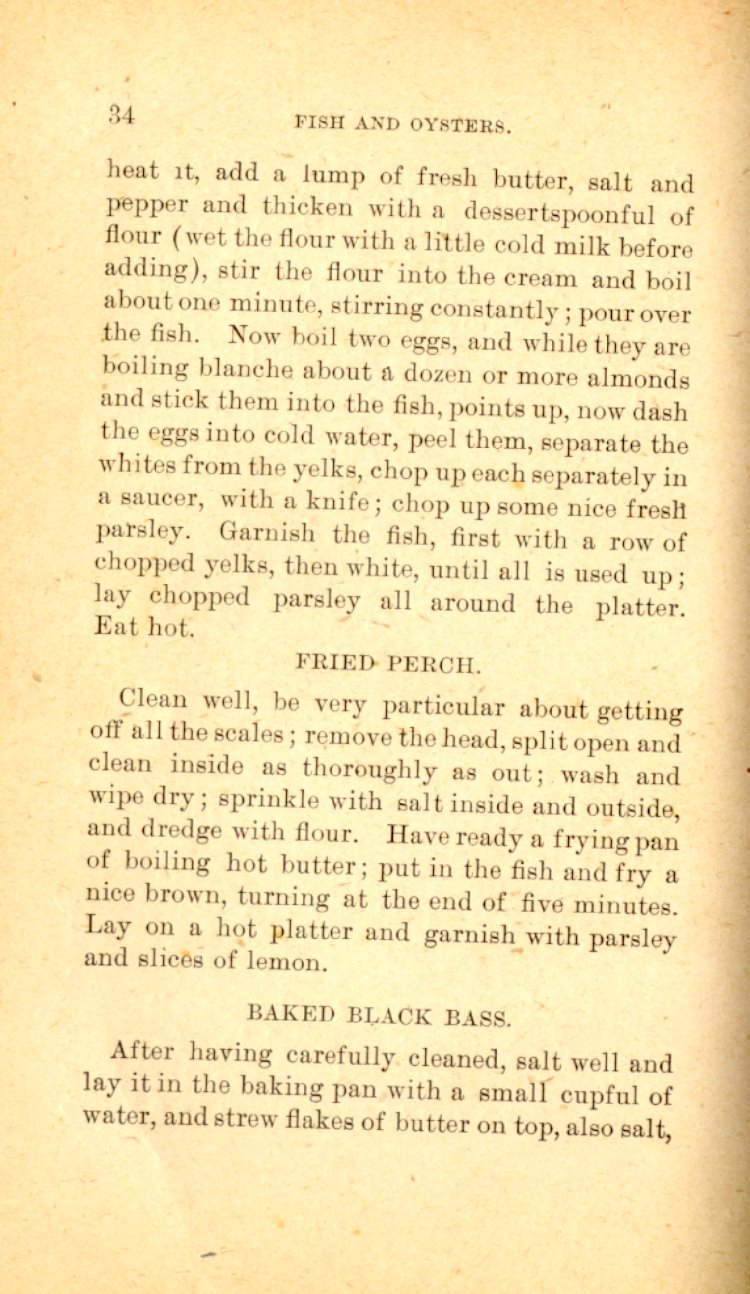 34 FISH AND OYSTERS.

heat it, add a lump of fresh butter, salt and pepper and thicken with a dessertspoonful of flour (wet the flour with a little cold milk before adding), stir the flour into the cream and boil about one minute, stirring constantly; pour over the fish. Now boil two eggs, and while they are boiling blanche about a dozen or more almonds and stick them into the fish, points up, now dash the eggs into cold water, peel them, separate the whites from the yelks, chop up each separately in a saucer, with a knife; chop up some nice fresh parsley. Garnish the fish, first with a row of chopped yelks, then white, until all is used up; lay chopped parsley all around the platter. Eat hot.

FRIED PERCH.

Clean well, be very particular about getting off all the scales; remove the head, split open and clean inside as thoroughly as out; wash and wipe dry; sprinkle with salt inside and outside, and dredge with flour. Have ready a frying pan of boiling hot butter; put in the fish and fry a nice brown, turning at the end of five minutes. Lay on a hot platter and garnish with parsley and slices of lemon.

BAKED BLACK BASS.

After having carefully cleaned, salt well and lay it in the baking pan with a small cupful of water, and strew flakes of butter on top, also salt,